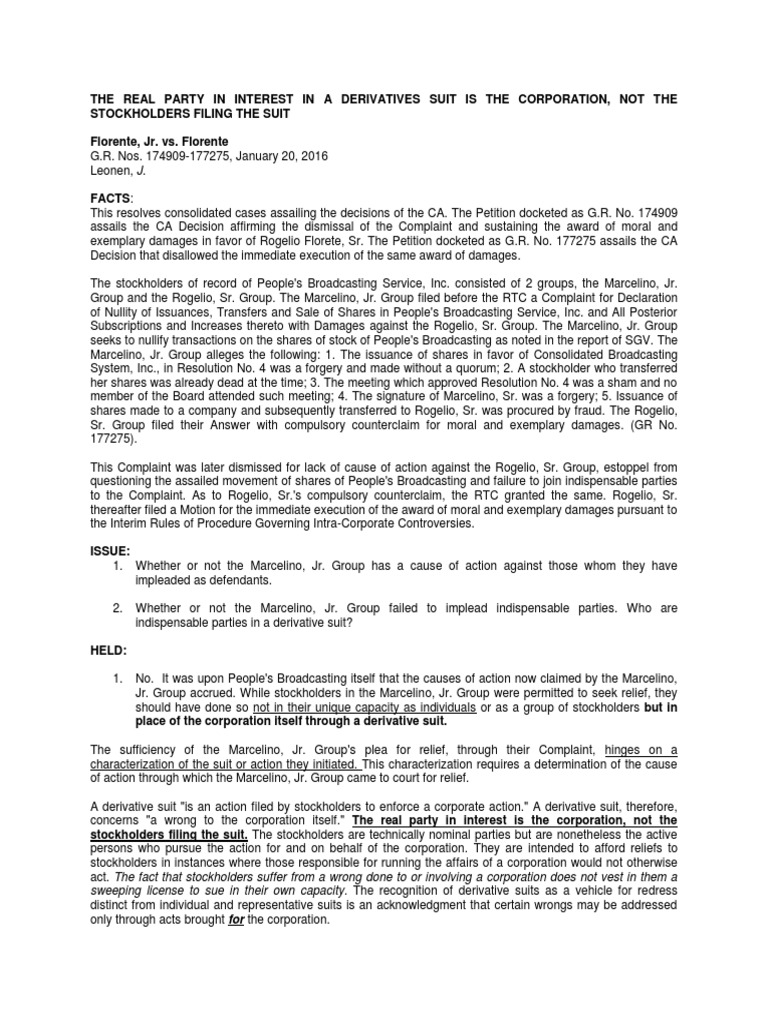 THE REAL PARTY IN INTEREST IN A DERIVATIVES SUIT IS THE CORPORATION, NOT THE STOCKHOLDERS FILING THE SUIT

Florente, Jr. vs. Florente
G.R. Nos. 174909-177275, January 20, 2016
Leonen, J.

FACTS:
This resolves consolidated cases assailing the decisions of the CA. The Petition docketed as G.R. No. 174909 assails the CA Decision affirming the dismissal of the Complaint and sustaining the award of moral and exemplary damages in favor of Rogelio Florete, Sr. The Petition docketed as G.R. No. 177275 assails the CA Decision that disallowed the immediate execution of the same award of damages.

The stockholders of record of People's Broadcasting Service, Inc. consisted of 2 groups, the Marcelino, Jr. Group and the Rogelio, Sr. Group. The Marcelino, Jr. Group filed before the RTC a Complaint for Declaration of Nullity of Issuances, Transfers and Sale of Shares in People's Broadcasting Service, Inc. and All Posterior Subscriptions and Increases thereto with Damages against the Rogelio, Sr. Group. The Marcelino, Jr. Group seeks to nullify transactions on the shares of stock of People's Broadcasting as noted in the report of SGV. The Marcelino, Jr. Group alleges the following: 1. The issuance of shares in favor of Consolidated Broadcasting System, Inc., in Resolution No. 4 was a forgery and made without a quorum; 2. A stockholder who transferred her shares was already dead at the time; 3. The meeting which approved Resolution No. 4 was a sham and no member of the Board attended such meeting; 4. The signature of Marcelino, Sr. was a forgery; 5. Issuance of shares made to a company and subsequently transferred to Rogelio, Sr. was procured by fraud. The Rogelio, Sr. Group filed their Answer with compulsory counterclaim for moral and exemplary damages. (GR No. 177275).

This Complaint was later dismissed for lack of cause of action against the Rogelio, Sr. Group, estoppel from questioning the assailed movement of shares of People's Broadcasting and failure to join indispensable parties to the Complaint. As to Rogelio, Sr.'s compulsory counterclaim, the RTC granted the same. Rogelio, Sr. thereafter filed a Motion for the immediate execution of the award of moral and exemplary damages pursuant to the Interim Rules of Procedure Governing Intra-Corporate Controversies.

ISSUE:
1. Whether or not the Marcelino, Jr. Group has a cause of action against those whom they have impleaded as defendants.

2. Whether or not the Marcelino, Jr. Group failed to implead indispensable parties. Who are indispensable parties in a derivative suit?

HELD:

1. No. It was upon People's Broadcasting itself that the causes of action now claimed by the Marcelino, Jr. Group accrued. While stockholders in the Marcelino, Jr. Group were permitted to seek relief, they should have done so not in their unique capacity as individuals or as a group of stockholders but in place of the corporation itself through a derivative suit.

The sufficiency of the Marcelino, Jr. Group's plea for relief, through their Complaint, hinges on a characterization of the suit or action they initiated. This characterization requires a determination of the cause of action through which the Marcelino, Jr. Group came to court for relief.

A derivative suit "is an action filed by stockholders to enforce a corporate action." A derivative suit, therefore, concerns "a wrong to the corporation itself." The real party in interest is the corporation, not the stockholders filing the suit. The stockholders are technically nominal parties but are nonetheless the active persons who pursue the action for and on behalf of the corporation. They are intended to afford reliefs to stockholders in instances where those responsible for running the affairs of a corporation would not otherwise act. The fact that stockholders suffer from a wrong done to or involving a corporation does not vest in them a sweeping license to sue in their own capacity. The recognition of derivative suits as a vehicle for redress distinct from individual and representative suits is an acknowledgment that certain wrongs may be addressed only through acts brought for the corporation.